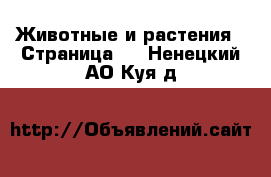 Животные и растения  Страница    Ненецкий АО Куя д

http://Объявлений.сайт